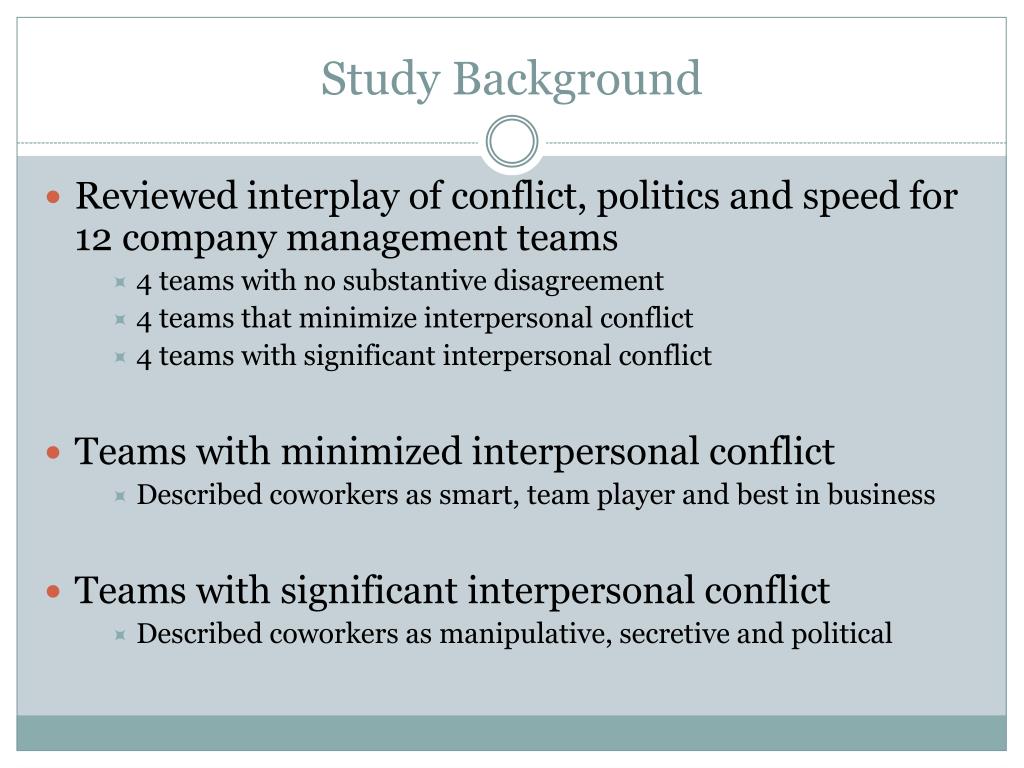 Study Background

Reviewed interplay of conflict, politics and speed for 12 company management teams

4 teams with no substantive disagreement
4 teams that minimize interpersonal conflict
4 teams with significant interpersonal conflict

Teams with minimized interpersonal conflict

Described coworkers as smart, team player and best in business

Teams with significant interpersonal conflict

Described coworkers as manipulative, secretive and political